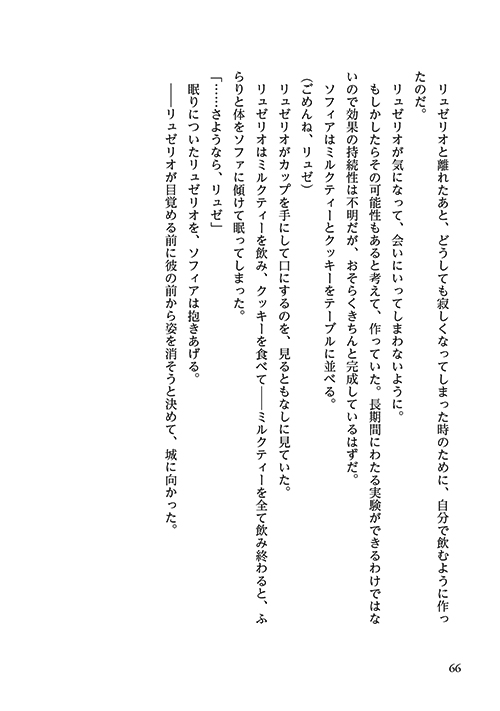 リュゼリオと離れたあと、どうしても寂しくなってしまった時のために、自分で飲むように作ったのだ。
リュゼリオが気になって、会いにいってしまわないように。
もしかしたらその可能性もあると考えて、作っていた。長期間にわたる実験ができるわけではないので効果の持続性は不明だが、おそらくきちんと完成しているはずだ。
ソフィアはミルクティーとクッキーをテーブルに並べる。
（ごめんね、リュゼ）
リュゼリオがカップを手にして口にするのを、見るともなしに見ていた。
リュゼリオはミルクティーを飲み、クッキーを食べて――ミルクティーを全て飲み終わると、ふらりと体をソファに傾けて眠ってしまった。
「……さようなら、リュゼ」
眠りについたリュゼリオを、ソフィアは抱きあげる。
――リュゼリオが目覚める前に彼の前から姿を消そうと決めて、城に向かった。

66